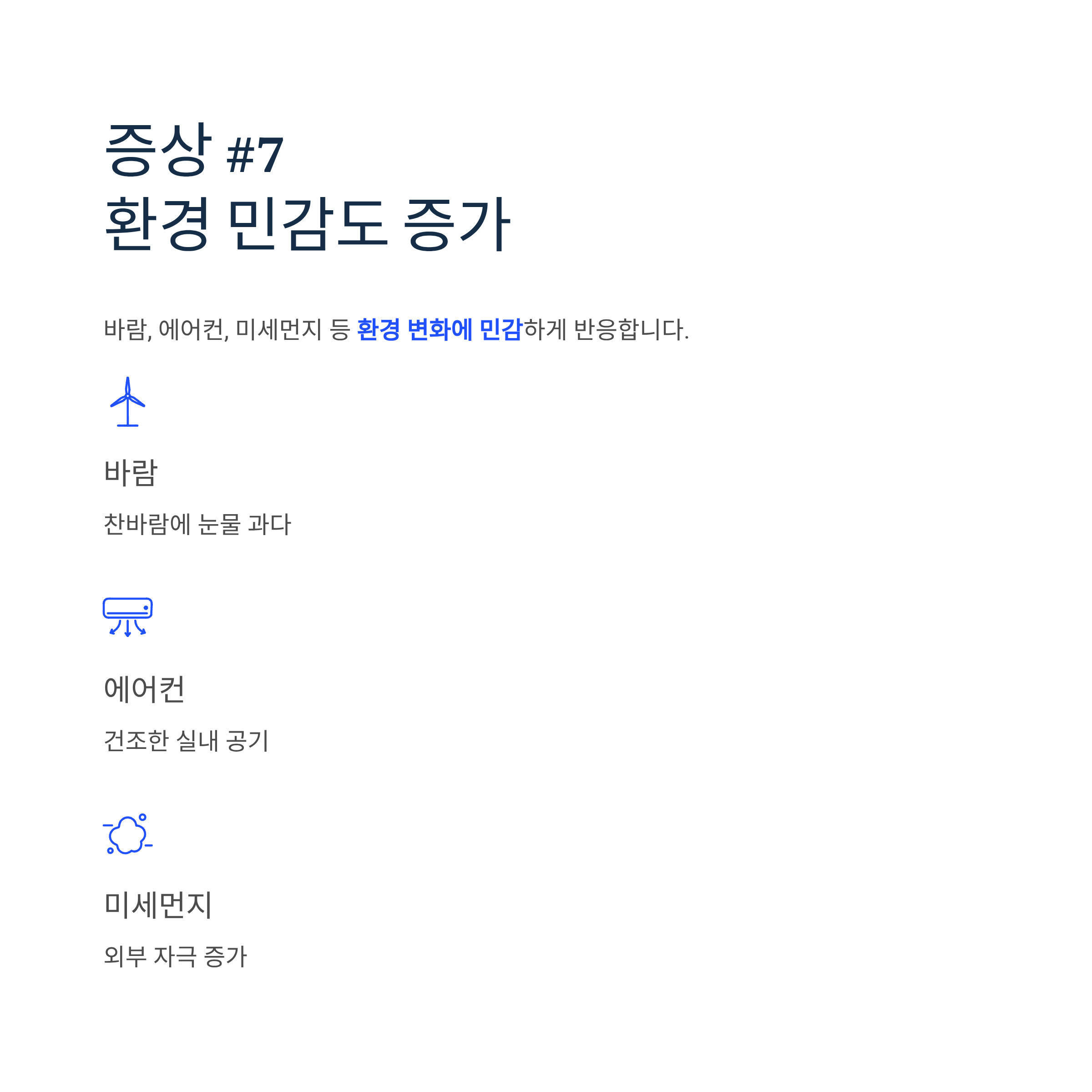 증상 #7
환경 민감도 증가

바람, 에어컨, 미세먼지 등 환경 변화에 민감하게 반응합니다.

바람

찬바람에 눈물 과다

에어컨

건조한 실내 공기

미세먼지

외부 자극 증가